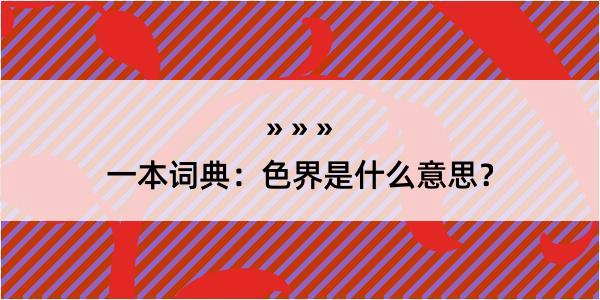 » » »
一本词典：色界是什么意思？